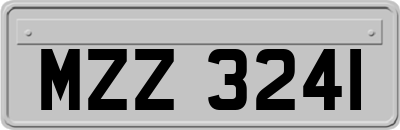 MZZ 3241